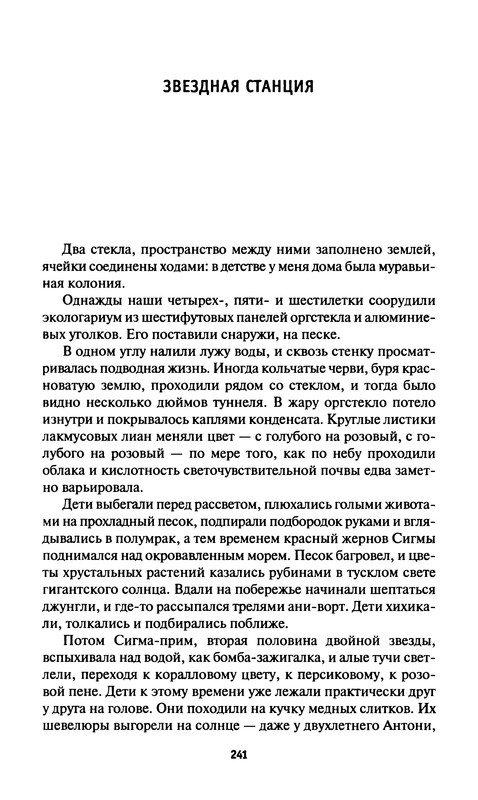 ЗВЕЗДНАЯ СТАНЦИЯ

Два стекла, пространство между ними заполнено землей, ячейки соединены ходами: в детстве у меня дома была муравьиная колония.

Однажды наши четырех-, пяти- и шестилетки соорудили экологариум из шестифутовых панелей оргстекла и алюминиевых уголков. Его поставили снаружи, на песке.

В одном углу налили лужу воды, и сквозь стенку просматривалась подводная жизнь. Иногда кольчатые черви, буря красноватую землю, проходили рядом со стеклом, и тогда было видно несколько дюймов туннеля. В жару оргстекло потело изнутри и покрывалось каплями конденсата. Круглые листики лакмусовых лиан меняли цвет — с голубого на розовый, с голубого на розовый — по мере того, как по небу проходили облака и кислотность светочувствительной почвы едва заметно варьировала.

Дети выбегали перед рассветом, плюхались голыми животами на прохладный песок, подпирали подбородок руками и вглядывались в полумрак, а тем временем красный жернов Сигмы поднимался над окровавленным морем. Песок багровел, и цветы хрустальных растений казались рубинами в тусклом свете гигантского солнца. Вдали на побережье начинали шептаться джунгли, и где-то рассыпался трелями ани-ворт. Дети хихикали, толкались и подбирались поближе.

Потом Сигма-прим, вторая половина двойной звезды, вспыхивала над водой, как бомба-зажигалка, и алые тучи светлели, переходя к коралловому цвету, к персиковому, к розовой пене. Дети к этому времени уже лежали практически друг у друга на голове. Они походили на кучку медных слитков. Их шевелюры выгорели на солнце — даже у двухлетнего Антони,

241